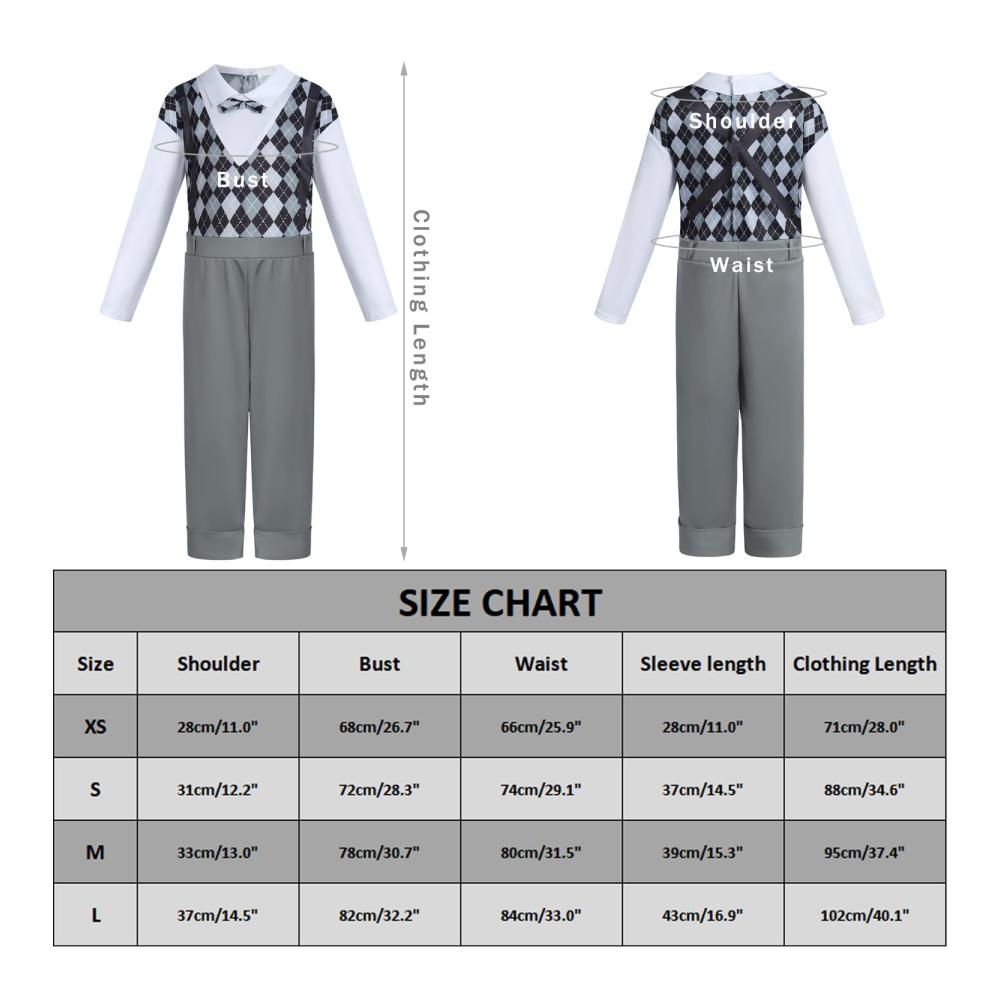 Bust

Clothing Length

Shoulder

Waist

SIZE CHART

| Size | Shoulder | Bust | Waist | Sleeve length | Clothing Length |
|---|---|---|---|---|---|
| XS | 28cm/11.0" | 68cm/26.7" | 66cm/25.9" | 28cm/11.0" | 71cm/28.0" |
| S | 31cm/12.2" | 72cm/28.3" | 74cm/29.1" | 37cm/14.5" | 88cm/34.6" |
| M | 33cm/13.0" | 78cm/30.7" | 80cm/31.5" | 39cm/15.3" | 95cm/37.4" |
| L | 37cm/14.5" | 82cm/32.2" | 84cm/33.0" | 43cm/16.9" | 102cm/40.1" |